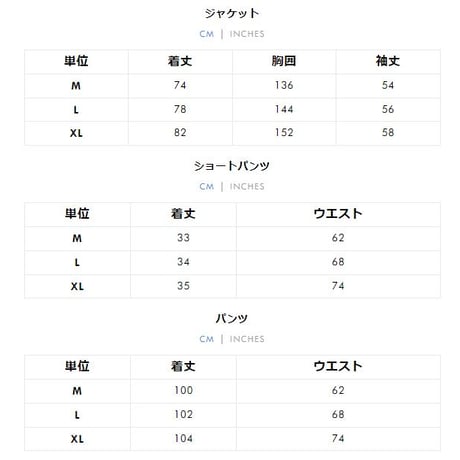 ジャケット

CM | INCHES

| 単位 | 着丈 | 胸囲 | 袖丈 |
|---|---|---|---|
| M | 74 | 136 | 54 |
| L | 78 | 144 | 56 |
| XL | 82 | 152 | 58 |

ショートパンツ

CM | INCHES

| 単位 | 着丈 | ウエスト |
|---|---|---|
| M | 33 | 62 |
| L | 34 | 68 |
| XL | 35 | 74 |

パンツ

CM | INCHES

| 単位 | 着丈 | ウエスト |
|---|---|---|
| M | 100 | 62 |
| L | 102 | 68 |
| XL | 104 | 74 |